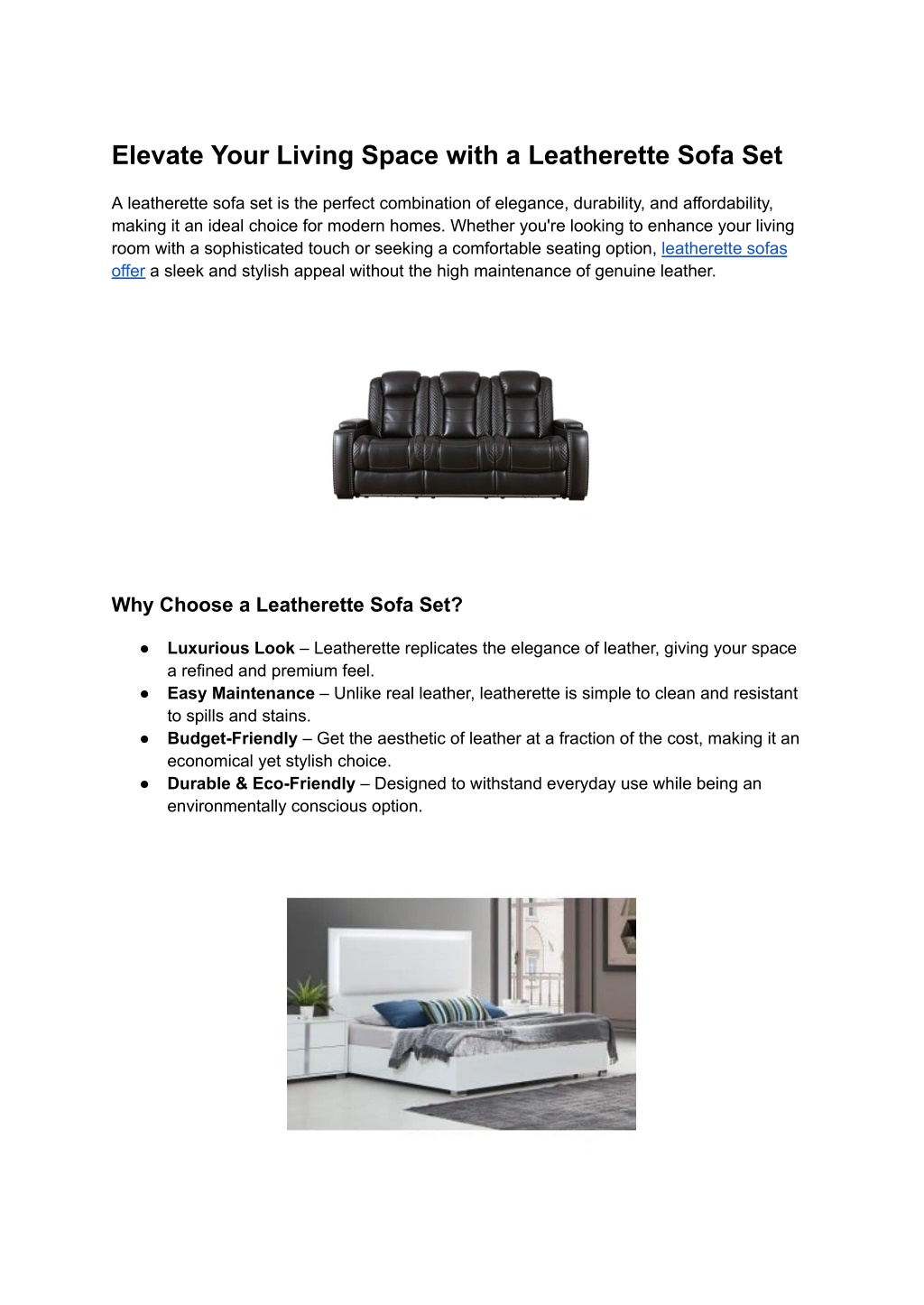 Elevate Your Living Space with a Leatherette Sofa Set

A leatherette sofa set is the perfect combination of elegance, durability, and affordability, making it an ideal choice for modern homes. Whether you're looking to enhance your living room with a sophisticated touch or seeking a comfortable seating option, leatherette sofas offer a sleek and stylish appeal without the high maintenance of genuine leather.

Why Choose a Leatherette Sofa Set?

• Luxurious Look – Leatherette replicates the elegance of leather, giving your space a refined and premium feel.
• Easy Maintenance – Unlike real leather, leatherette is simple to clean and resistant to spills and stains.
• Budget-Friendly – Get the aesthetic of leather at a fraction of the cost, making it an economical yet stylish choice.
• Durable & Eco-Friendly – Designed to withstand everyday use while being an environmentally conscious option.